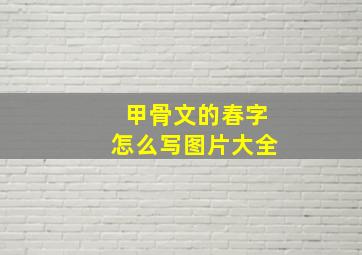 甲骨文的春字
怎么写图片大全